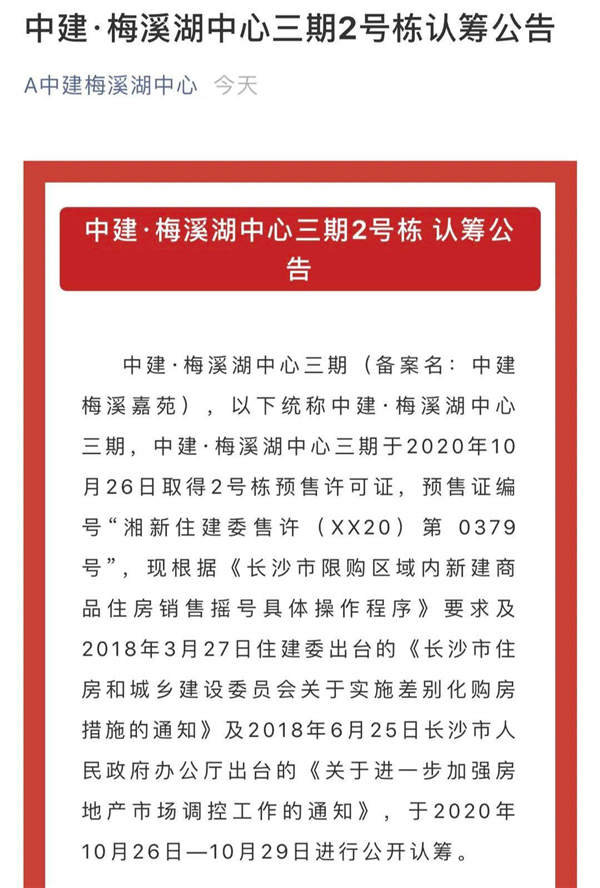 中建·梅溪湖中心三期2号栋认筹公告

A中建梅溪湖中心 今天

中建·梅溪湖中心三期2号栋 认筹公告

中建·梅溪湖中心三期（备案名：中建梅溪嘉苑），以下统称中建·梅溪湖中心三期，中建·梅溪湖中心三期于2020年10月26日取得2号栋预售许可证，预售证编号“湘新住建委售许（XX20）第 0379号”，现根据《长沙市限购区域内新建商品住房销售摇号具体操作程序》要求及2018年3月27日住建委出台的《长沙市住房和城乡建设委员会关于实施差别化购房措施的通知》及2018年6月25日长沙市人民政府办公厅出台的《关于进一步加强房地产市场调控工作的通知》，于2020年10月26日—10月29日进行公开认筹。